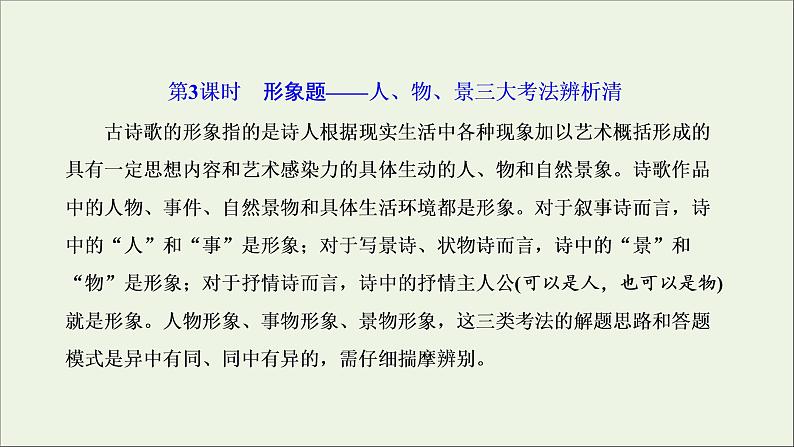 第3课时　形象题——人、物、景三大考法辨析清

古诗歌的形象指的是诗人根据现实生活中各种现象加以艺术概括形成的具有一定思想内容和艺术感染力的具体生动的人、物和自然景象。诗歌作品中的人物、事件、自然景物和具体生活环境都是形象。对于叙事诗而言，诗中的“人”和“事”是形象；对于写景诗、状物诗而言，诗中的“景”和“物”是形象；对于抒情诗而言，诗中的抒情主人公(可以是人，也可以是物)就是形象。人物形象、事物形象、景物形象，这三类考法的解题思路和答题模式是异中有同、同中有异的，需仔细揣摩辨别。